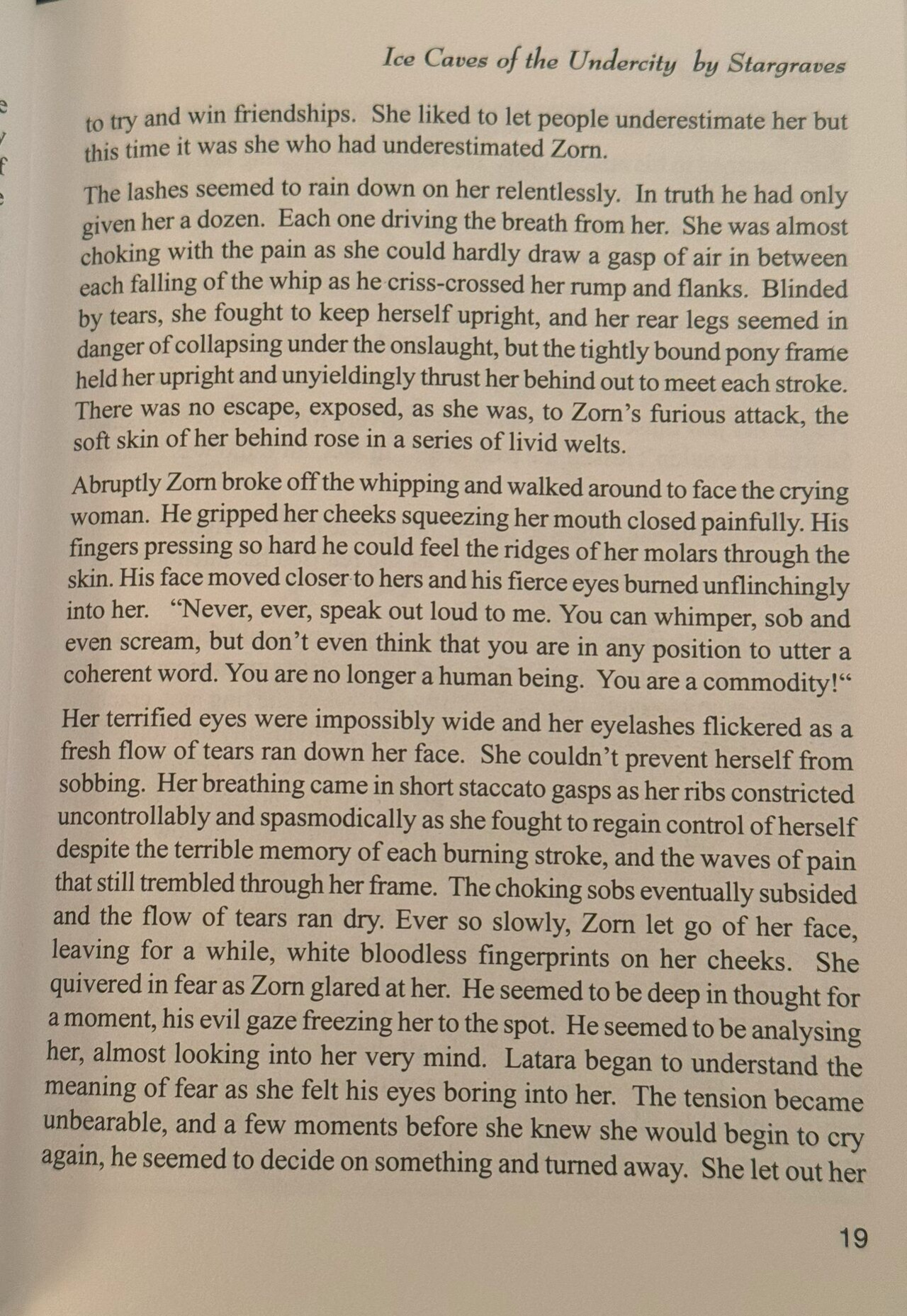 Ice Caves of the Undercity by Stargraves

to try and win friendships. She liked to let people underestimate her but this time it was she who had underestimated Zorn.

The lashes seemed to rain down on her relentlessly. In truth he had only given her a dozen. Each one driving the breath from her. She was almost choking with the pain as she could hardly draw a gasp of air in between each falling of the whip as he criss-crossed her rump and flanks. Blinded by tears, she fought to keep herself upright, and her rear legs seemed in danger of collapsing under the onslaught, but the tightly bound pony frame held her upright and unyieldingly thrust her behind out to meet each stroke. There was no escape, exposed, as she was, to Zorn's furious attack, the soft skin of her behind rose in a series of livid welts.

Abruptly Zorn broke off the whipping and walked around to face the crying woman. He gripped her cheeks squeezing her mouth closed painfully. His fingers pressing so hard he could feel the ridges of her molars through the skin. His face moved closer to hers and his fierce eyes burned unflinchingly into her. "Never, ever, speak out loud to me. You can whimper, sob and even scream, but don't even think that you are in any position to utter a coherent word. You are no longer a human being. You are a commodity!"

Her terrified eyes were impossibly wide and her eyelashes flickered as a fresh flow of tears ran down her face. She couldn't prevent herself from sobbing. Her breathing came in short staccato gasps as her ribs constricted uncontrollably and spasmodically as she fought to regain control of herself despite the terrible memory of each burning stroke, and the waves of pain that still trembled through her frame. The choking sobs eventually subsided and the flow of tears ran dry. Ever so slowly, Zorn let go of her face, leaving for a while, white bloodless fingerprints on her cheeks. She quivered in fear as Zorn glared at her. He seemed to be deep in thought for a moment, his evil gaze freezing her to the spot. He seemed to be analysing her, almost looking into her very mind. Latara began to understand the meaning of fear as she felt his eyes boring into her. The tension became unbearable, and a few moments before she knew she would begin to cry again, he seemed to decide on something and turned away. She let out her

19